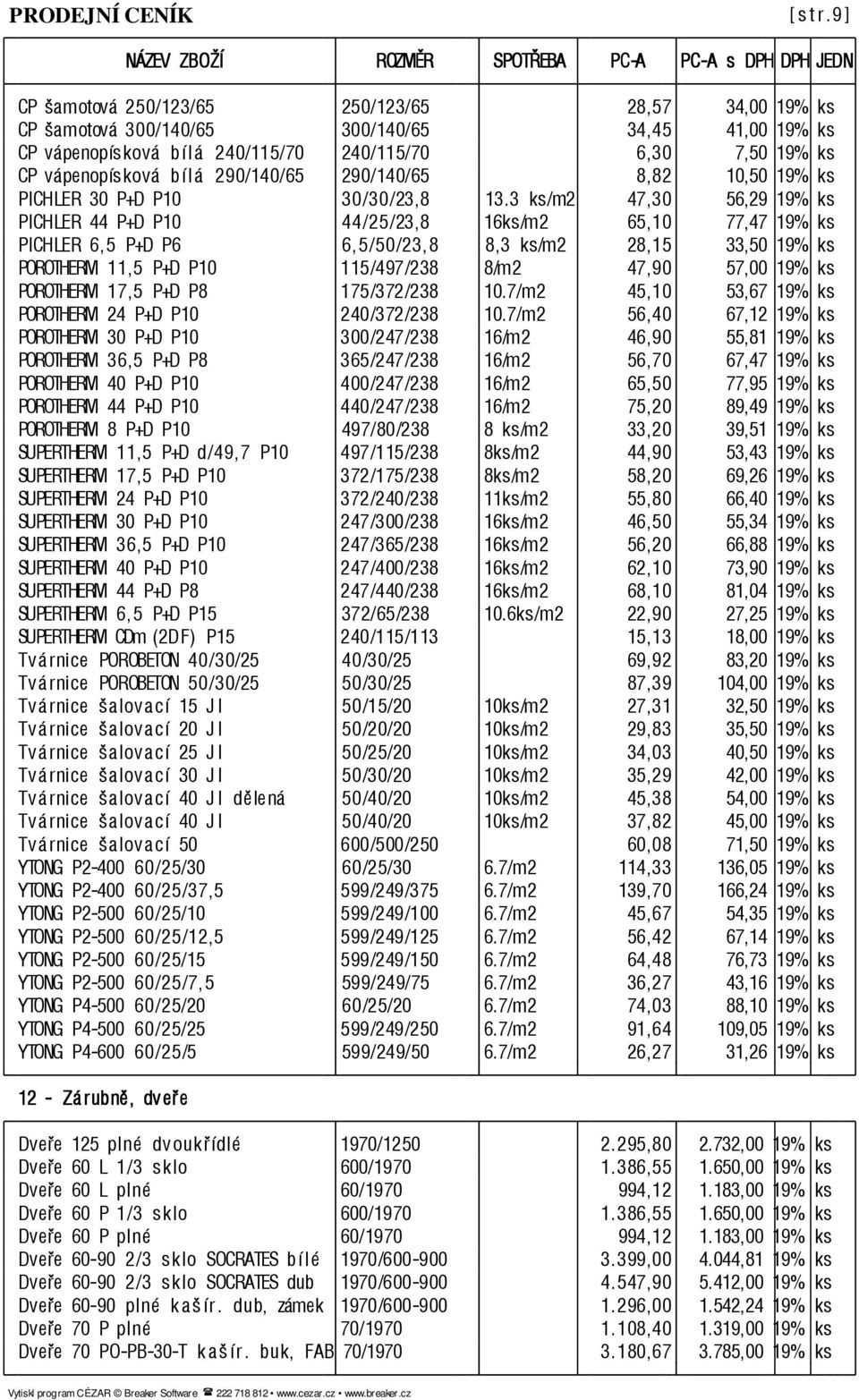 PRODEJNÍ CENÍK [str.9]

| NÁZEV ZBOŽÍ | ROZMĚR | SPOTŘEBA | PC-A | PC-A s DPH | DPH | JEDN |
|---|---|---|---|---|---|---|
| CP šamotová 250/123/65 | 250/123/65 | | 28,57 | 34,00 | 19% | ks |
| CP šamotová 300/140/65 | 300/140/65 | | 34,45 | 41,00 | 19% | ks |
| CP vápenopísková bílá 240/115/70 | 240/115/70 | | 6,30 | 7,50 | 19% | ks |
| CP vápenopísková bílá 290/140/65 | 290/140/65 | | 8,82 | 10,50 | 19% | ks |
| PICHLER 30 P+D P10 | 30/30/23,8 | 13.3 ks/m2 | 47,30 | 56,29 | 19% | ks |
| PICHLER 44 P+D P10 | 44/25/23,8 | 16ks/m2 | 65,10 | 77,47 | 19% | ks |
| PICHLER 6,5 P+D P6 | 6,5/50/23,8 | 8,3 ks/m2 | 28,15 | 33,50 | 19% | ks |
| POROTHERM 11,5 P+D P10 | 115/497/238 | 8/m2 | 47,90 | 57,00 | 19% | ks |
| POROTHERM 17,5 P+D P8 | 175/372/238 | 10.7/m2 | 45,10 | 53,67 | 19% | ks |
| POROTHERM 24 P+D P10 | 240/372/238 | 10.7/m2 | 56,40 | 67,12 | 19% | ks |
| POROTHERM 30 P+D P10 | 300/247/238 | 16/m2 | 46,90 | 55,81 | 19% | ks |
| POROTHERM 36,5 P+D P8 | 365/247/238 | 16/m2 | 56,70 | 67,47 | 19% | ks |
| POROTHERM 40 P+D P10 | 400/247/238 | 16/m2 | 65,50 | 77,95 | 19% | ks |
| POROTHERM 44 P+D P10 | 440/247/238 | 16/m2 | 75,20 | 89,49 | 19% | ks |
| POROTHERM 8 P+D P10 | 497/80/238 | 8 ks/m2 | 33,20 | 39,51 | 19% | ks |
| SUPERTHERM 11,5 P+D d/49,7 P10 | 497/115/238 | 8ks/m2 | 44,90 | 53,43 | 19% | ks |
| SUPERTHERM 17,5 P+D P10 | 372/175/238 | 8ks/m2 | 58,20 | 69,26 | 19% | ks |
| SUPERTHERM 24 P+D P10 | 372/240/238 | 11ks/m2 | 55,80 | 66,40 | 19% | ks |
| SUPERTHERM 30 P+D P10 | 247/300/238 | 16ks/m2 | 46,50 | 55,34 | 19% | ks |
| SUPERTHERM 36,5 P+D P10 | 247/365/238 | 16ks/m2 | 56,20 | 66,88 | 19% | ks |
| SUPERTHERM 40 P+D P10 | 247/400/238 | 16ks/m2 | 62,10 | 73,90 | 19% | ks |
| SUPERTHERM 44 P+D P8 | 247/440/238 | 16ks/m2 | 68,10 | 81,04 | 19% | ks |
| SUPERTHERM 6,5 P+D P15 | 372/65/238 | 10.6ks/m2 | 22,90 | 27,25 | 19% | ks |
| SUPERTHERM CDm (2DF) P15 | 240/115/113 | | 15,13 | 18,00 | 19% | ks |
| Tvárnice POROBETON 40/30/25 | 40/30/25 | | 69,92 | 83,20 | 19% | ks |
| Tvárnice POROBETON 50/30/25 | 50/30/25 | | 87,39 | 104,00 | 19% | ks |
| Tvárnice šalovací 15 JI | 50/15/20 | 10ks/m2 | 27,31 | 32,50 | 19% | ks |
| Tvárnice šalovací 20 JI | 50/20/20 | 10ks/m2 | 29,83 | 35,50 | 19% | ks |
| Tvárnice šalovací 25 JI | 50/25/20 | 10ks/m2 | 34,03 | 40,50 | 19% | ks |
| Tvárnice šalovací 30 JI | 50/30/20 | 10ks/m2 | 35,29 | 42,00 | 19% | ks |
| Tvárnice šalovací 40 JI dělená | 50/40/20 | 10ks/m2 | 45,38 | 54,00 | 19% | ks |
| Tvárnice šalovací 40 JI | 50/40/20 | 10ks/m2 | 37,82 | 45,00 | 19% | ks |
| Tvárnice šalovací 50 | 600/500/250 | | 60,08 | 71,50 | 19% | ks |
| YTONG P2-400 60/25/30 | 60/25/30 | 6.7/m2 | 114,33 | 136,05 | 19% | ks |
| YTONG P2-400 60/25/37,5 | 599/249/375 | 6.7/m2 | 139,70 | 166,24 | 19% | ks |
| YTONG P2-500 60/25/10 | 599/249/100 | 6.7/m2 | 45,67 | 54,35 | 19% | ks |
| YTONG P2-500 60/25/12,5 | 599/249/125 | 6.7/m2 | 56,42 | 67,14 | 19% | ks |
| YTONG P2-500 60/25/15 | 599/249/150 | 6.7/m2 | 64,48 | 76,73 | 19% | ks |
| YTONG P2-500 60/25/7,5 | 599/249/75 | 6.7/m2 | 36,27 | 43,16 | 19% | ks |
| YTONG P4-500 60/25/20 | 60/25/20 | 6.7/m2 | 74,03 | 88,10 | 19% | ks |
| YTONG P4-500 60/25/25 | 599/249/250 | 6.7/m2 | 91,64 | 109,05 | 19% | ks |
| YTONG P4-600 60/25/5 | 599/249/50 | 6.7/m2 | 26,27 | 31,26 | 19% | ks |

12 - Zárubně, dveře

| | | | | | | |
|---|---|---|---|---|---|---|
| Dveře 125 plné dvoukřídlé | 1970/1250 | | 2.295,80 | 2.732,00 | 19% | ks |
| Dveře 60 L 1/3 sklo | 600/1970 | | 1.386,55 | 1.650,00 | 19% | ks |
| Dveře 60 L plné | 60/1970 | | 994,12 | 1.183,00 | 19% | ks |
| Dveře 60 P 1/3 sklo | 600/1970 | | 1.386,55 | 1.650,00 | 19% | ks |
| Dveře 60 P plné | 60/1970 | | 994,12 | 1.183,00 | 19% | ks |
| Dveře 60-90 2/3 sklo SOCRATES bílé | 1970/600-900 | | 3.399,00 | 4.044,81 | 19% | ks |
| Dveře 60-90 2/3 sklo SOCRATES dub | 1970/600-900 | | 4.547,90 | 5.412,00 | 19% | ks |
| Dveře 60-90 plné kašír. dub, zámek | 1970/600-900 | | 1.296,00 | 1.542,24 | 19% | ks |
| Dveře 70 P plné | 70/1970 | | 1.108,40 | 1.319,00 | 19% | ks |
| Dveře 70 PO-PB-30-T kašír. buk, FAB | 70/1970 | | 3.180,67 | 3.785,00 | 19% | ks |

Vytiskl program CÉZAR © Breaker Software ☎ 222 718 812 • www.cezar.cz • www.breaker.cz